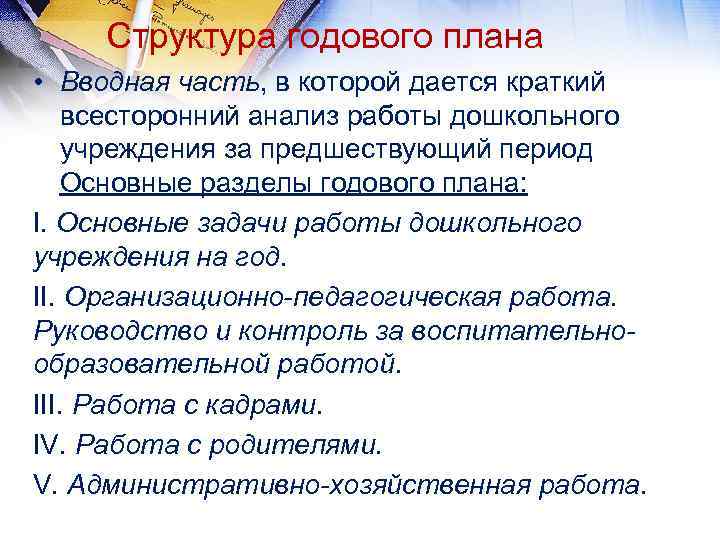 Структура годового плана

• Вводная часть, в которой дается краткий всесторонний анализ работы дошкольного учреждения за предшествующий период

Основные разделы годового плана:

I. Основные задачи работы дошкольного учреждения на год.

II. Организационно-педагогическая работа. Руководство и контроль за воспитательно-образовательной работой.

III. Работа с кадрами.

IV. Работа с родителями.

V. Административно-хозяйственная работа.